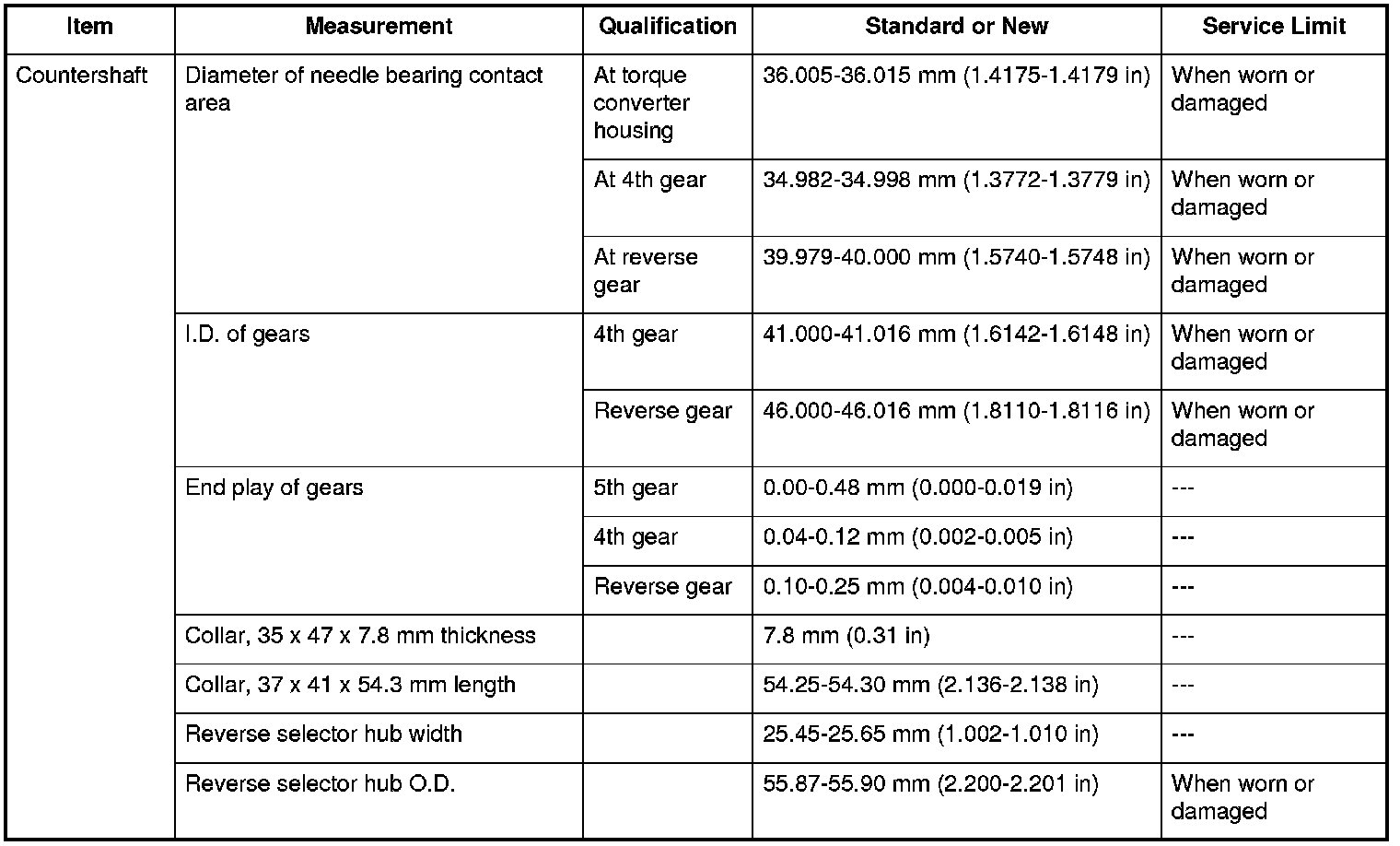 | Item | Measurement | Qualification | Standard or New | Service Limit |
|---|---|---|---|---|
| Countershaft | Diameter of needle bearing contact area | At torque converter housing | 36.005-36.015 mm (1.4175-1.4179 in) | When worn or damaged |
| | | At 4th gear | 34.982-34.998 mm (1.3772-1.3779 in) | When worn or damaged |
| | | At reverse gear | 39.979-40.000 mm (1.5740-1.5748 in) | When worn or damaged |
| | I.D. of gears | 4th gear | 41.000-41.016 mm (1.6142-1.6148 in) | When worn or damaged |
| | | Reverse gear | 46.000-46.016 mm (1.8110-1.8116 in) | When worn or damaged |
| | End play of gears | 5th gear | 0.00-0.48 mm (0.000-0.019 in) | --- |
| | | 4th gear | 0.04-0.12 mm (0.002-0.005 in) | --- |
| | | Reverse gear | 0.10-0.25 mm (0.004-0.010 in) | --- |
| | Collar, 35 x 47 x 7.8 mm thickness | | 7.8 mm (0.31 in) | --- |
| | Collar, 37 x 41 x 54.3 mm length | | 54.25-54.30 mm (2.136-2.138 in) | --- |
| | Reverse selector hub width | | 25.45-25.65 mm (1.002-1.010 in) | --- |
| | Reverse selector hub O.D. | | 55.87-55.90 mm (2.200-2.201 in) | When worn or damaged |